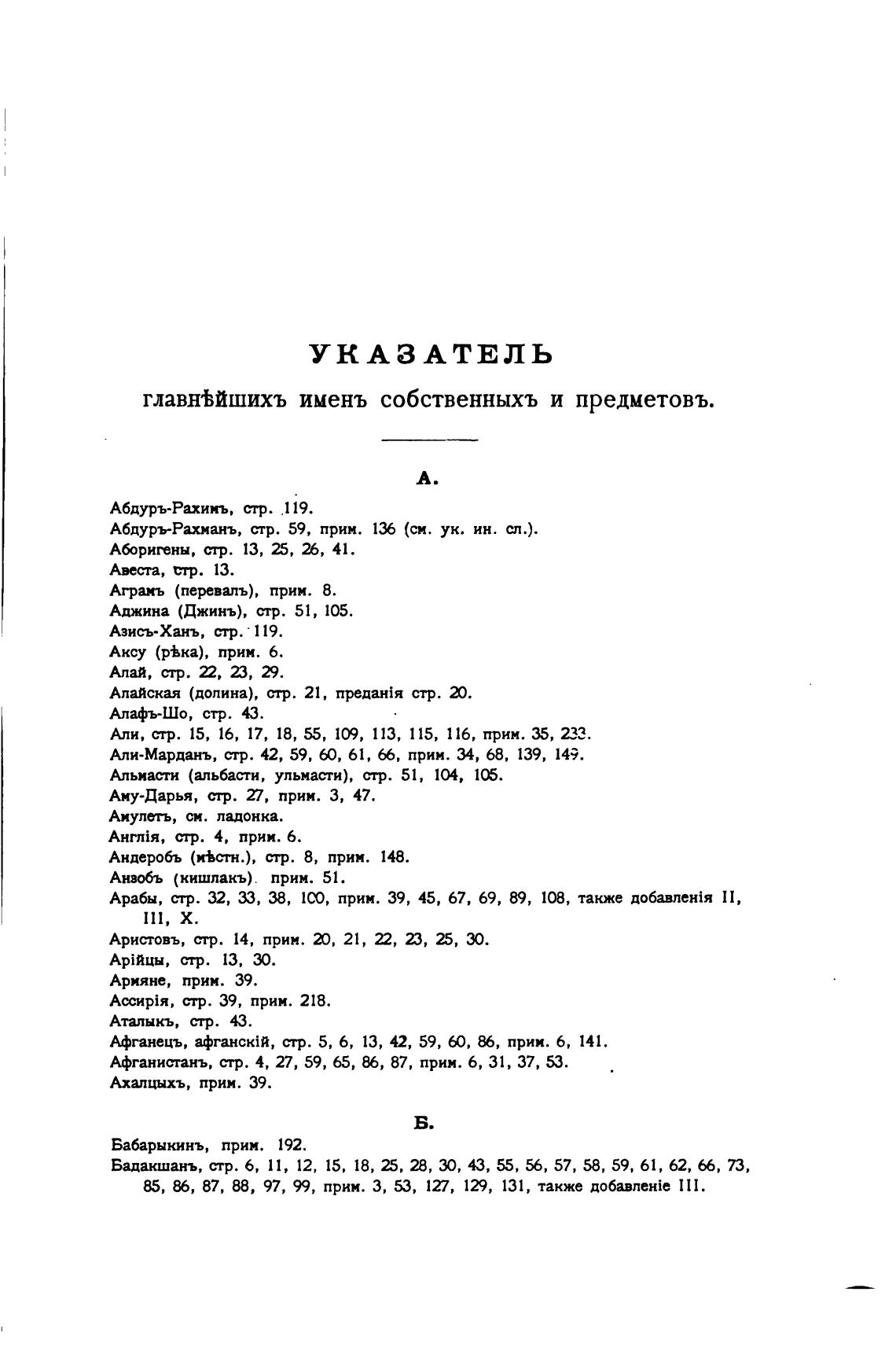 УКАЗАТЕЛЬ

главнѣйшихъ именъ собственныхъ и предметовъ.

А.

Абдуръ-Рахимъ, стр. 119.
Абдуръ-Рахманъ, стр. 59, прим. 136 (см. ук. ин. сл.).
Аборигены, стр. 13, 25, 26, 41.
Авеста, стр. 13.
Аграмъ (перевалъ), прим. 8.
Аджина (Джинъ), стр. 51, 105.
Азисъ-Ханъ, стр. 119.
Аксу (рѣка), прим. 6.
Алай, стр. 22, 23, 29.
Алайская (долина), стр. 21, преданія стр. 20.
Алафъ-Шо, стр. 43.
Али, стр. 15, 16, 17, 18, 55, 109, 113, 115, 116, прим. 35, 233.
Али-Марданъ, стр. 42, 59, 60, 61, 66, прим. 34, 68, 139, 149.
Альмасти (альбасти, ульмасти), стр. 51, 104, 105.
Аму-Дарья, стр. 27, прим. 3, 47.
Амулетъ, см. ладонка.
Англія, стр. 4, прим. 6.
Андеробъ (мѣстн.), стр. 8, прим. 148.
Анзобъ (кишлакъ) прим. 51.
Арабы, стр. 32, 33, 38, 100, прим. 39, 45, 67, 69, 89, 108, также добавленія II, III, X.
Аристовъ, стр. 14, прим. 20, 21, 22, 23, 25, 30.
Арійцы, стр. 13, 30.
Арияне, прим. 39.
Ассирія, стр. 39, прим. 218.
Аталыкъ, стр. 43.
Афганецъ, афганскій, стр. 5, 6, 13, 42, 59, 60, 86, прим. 6, 141.
Афганистанъ, стр. 4, 27, 59, 65, 86, 87, прим. 6, 31, 37, 53.
Ахалцыхъ, прим. 39.

Б.

Бабарыкинъ, прим. 192.
Бадакшанъ, стр. 6, 11, 12, 15, 18, 25, 28, 30, 43, 55, 56, 57, 58, 59, 61, 62, 66, 73, 85, 86, 87, 88, 97, 99, прим. 3, 53, 127, 129, 131, также добавленіе III.